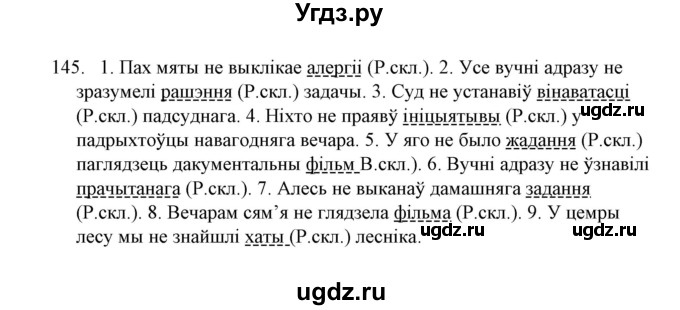 Угдз.ру

145. 1. Пах мяты не выклікае алергіі (Р.скл.). 2. Усе вучні адразу не зразумелі рашэння (Р.скл.) задачы. 3. Суд не устанавіў вінаватасці (Р.скл.) падсуднага. 4. Ніхто не праявў ініцыятывы (Р.скл.) у падрыхтоўцы навагодняга вечара. 5. У яго не было жадання (Р.скл.) паглядзець дакументальны фільм В.скл.). 6. Вучні адразу не ўзнавілі прачытанага (Р.скл.). 7. Алесь не выканаў дамашняга задання (Р.скл.). 8. Вечарам сям'я не глядзела фільма (Р.скл.). 9. У цемры лесу мы не знайшлі хаты (Р.скл.) лесніка.

ugdz.ru

ugdz.ru

ugdz.ru

ugdz.ru